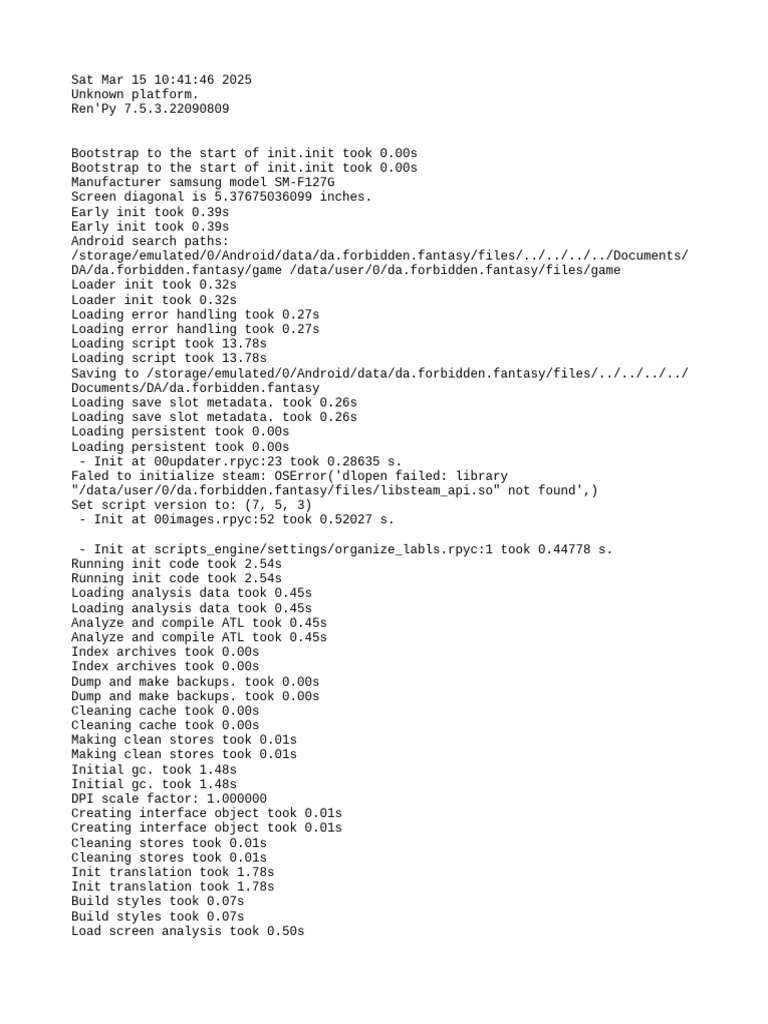 Sat Mar 15 10:41:46 2025
Unknown platform.
Ren'Py 7.5.3.22090809

Bootstrap to the start of init.init took 0.00s
Bootstrap to the start of init.init took 0.00s
Manufacturer samsung model SM-F127G
Screen diagonal is 5.37675036099 inches.
Early init took 0.39s
Early init took 0.39s
Android search paths:
/storage/emulated/0/Android/data/da.forbidden.fantasy/files/../../../../Documents/DA/da.forbidden.fantasy/game /data/user/0/da.forbidden.fantasy/files/game
Loader init took 0.32s
Loader init took 0.32s
Loading error handling took 0.27s
Loading error handling took 0.27s
Loading script took 13.78s
Loading script took 13.78s
Saving to /storage/emulated/0/Android/data/da.forbidden.fantasy/files/../../../../Documents/DA/da.forbidden.fantasy
Loading save slot metadata. took 0.26s
Loading save slot metadata. took 0.26s
Loading persistent took 0.00s
Loading persistent took 0.00s
 - Init at 00updater.rpyc:23 took 0.28635 s.
Faled to initialize steam: OSError('dlopen failed: library "/data/user/0/da.forbidden.fantasy/files/libsteam_api.so" not found',)
Set script version to: (7, 5, 3)
 - Init at 00images.rpyc:52 took 0.52027 s.

 - Init at scripts_engine/settings/organize_labls.rpyc:1 took 0.44778 s.
Running init code took 2.54s
Running init code took 2.54s
Loading analysis data took 0.45s
Loading analysis data took 0.45s
Analyze and compile ATL took 0.45s
Analyze and compile ATL took 0.45s
Index archives took 0.00s
Index archives took 0.00s
Dump and make backups. took 0.00s
Dump and make backups. took 0.00s
Cleaning cache took 0.00s
Cleaning cache took 0.00s
Making clean stores took 0.01s
Making clean stores took 0.01s
Initial gc. took 1.48s
Initial gc. took 1.48s
DPI scale factor: 1.000000
Creating interface object took 0.01s
Creating interface object took 0.01s
Cleaning stores took 0.01s
Cleaning stores took 0.01s
Init translation took 1.78s
Init translation took 1.78s
Build styles took 0.07s
Build styles took 0.07s
Load screen analysis took 0.50s